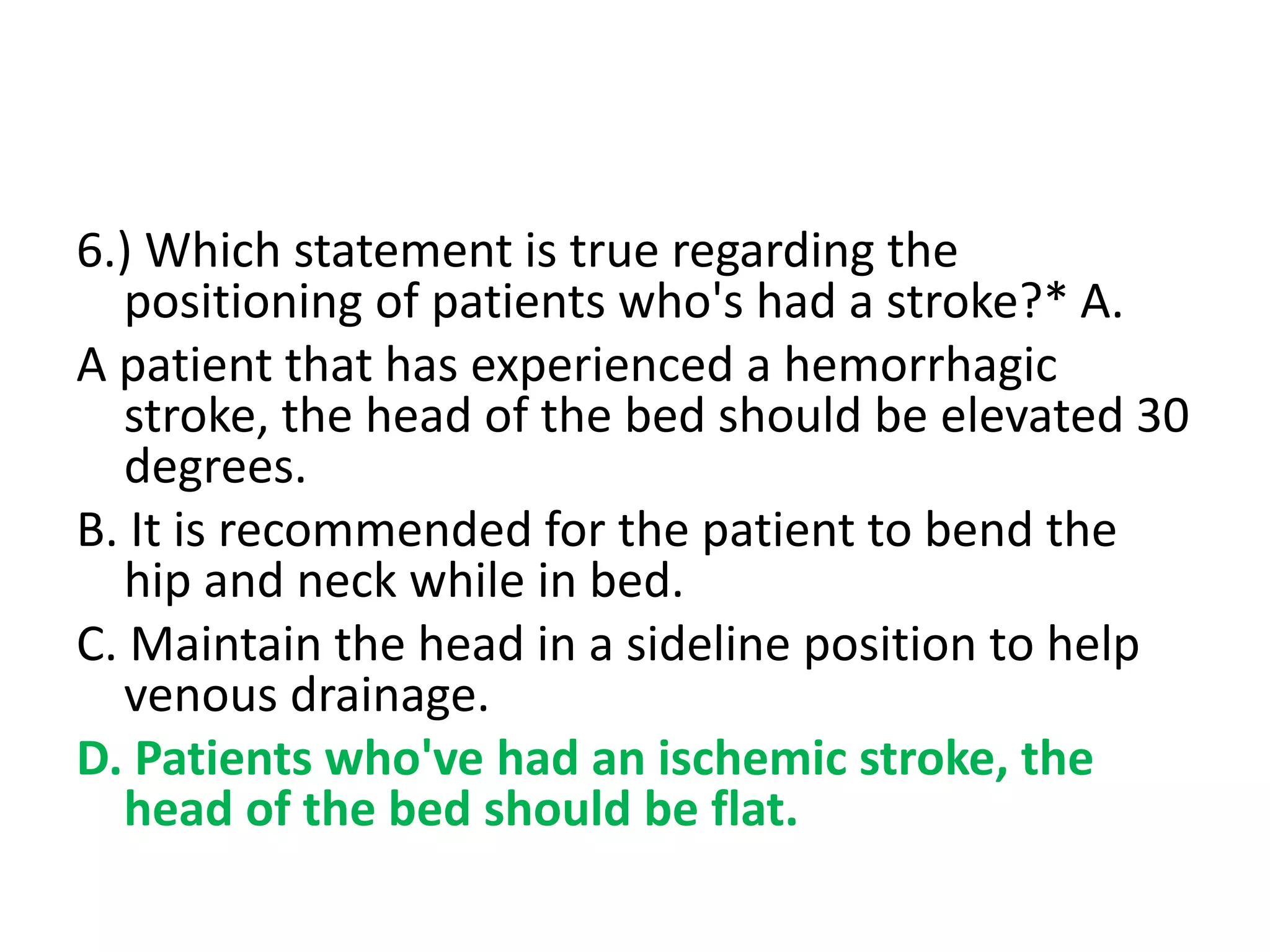 6.) Which statement is true regarding the positioning of patients who's had a stroke?* A.

A patient that has experienced a hemorrhagic stroke, the head of the bed should be elevated 30 degrees.

B. It is recommended for the patient to bend the hip and neck while in bed.

C. Maintain the head in a sideline position to help venous drainage.

D. Patients who've had an ischemic stroke, the head of the bed should be flat.